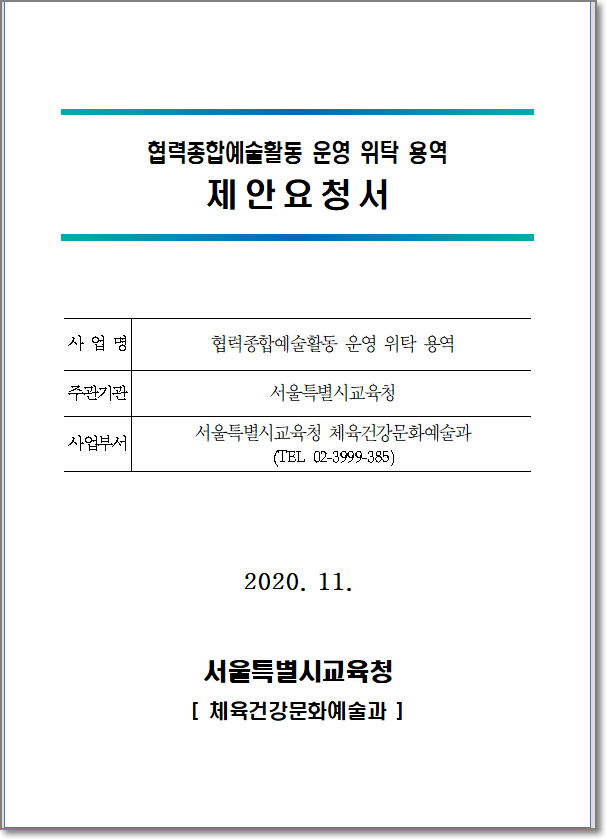 협력종합예술활동 운영 위탁 용역
제 안 요 청 서

| 사 업 명 | 협력종합예술활동 운영 위탁 용역 |
|---|---|
| 주관기관 | 서울특별시교육청 |
| 사업부서 | 서울특별시교육청 체육건강문화예술과 (TEL 02-3999-385) |

2020. 11.

서울특별시교육청
[ 체육건강문화예술과 ]